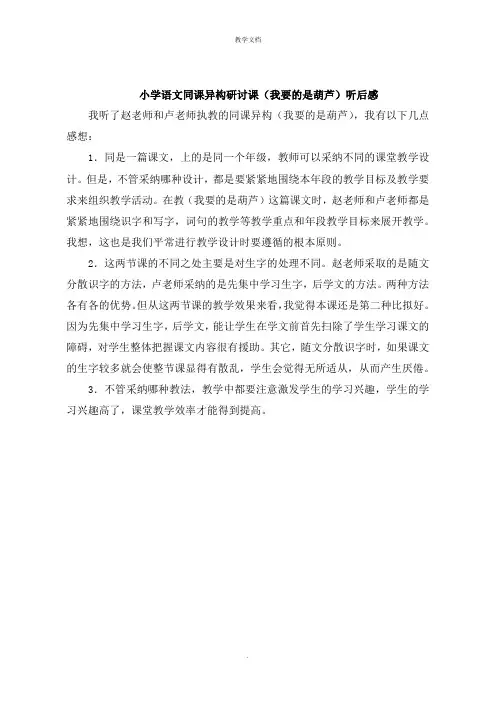 教学文档

小学语文同课异构研讨课（我要的是葫芦）听后感

我听了赵老师和卢老师执教的同课异构（我要的是葫芦），我有以下几点感想：

1、同是一篇课文，上的是同一个年级，教师可以采纳不同的课堂教学设计。但是，不管采纳哪种设计，都是要紧紧地围绕本年段的教学目标及教学要求来组织教学活动。在教（我要的是葫芦）这篇课文时，赵老师和卢老师都是紧紧地围绕识字和写字，词句的教学等教学重点和年段教学目标来展开教学。我想，这也是我们平常进行教学设计时要遵循的根本原则。

2、这两节课的不同之处主要是对生字的处理不同。赵老师采取的是随文分散识字的方法，卢老师采纳的是先集中学习生字，后学文的方法。两种方法各有各的优势。但从这两节课的教学效果来看，我觉得本课还是第二种比拟好。因为先集中学习生字，后学文，能让学生在学文前首先扫除了学生学习课文的障碍，对学生整体把握课文内容很有援助。其它，随文分散识字时，如果课文的生字较多就会使整节课显得有散乱，学生会觉得无所适从，从而产生厌倦。

3、不管采纳哪种教法，教学中都要注意激发学生的学习兴趣，学生的学习兴趣高了，课堂教学效率才能得到提高。

.